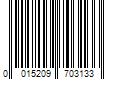 0 015209 703133